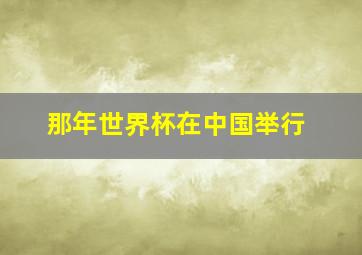 那年世界杯在中国举行